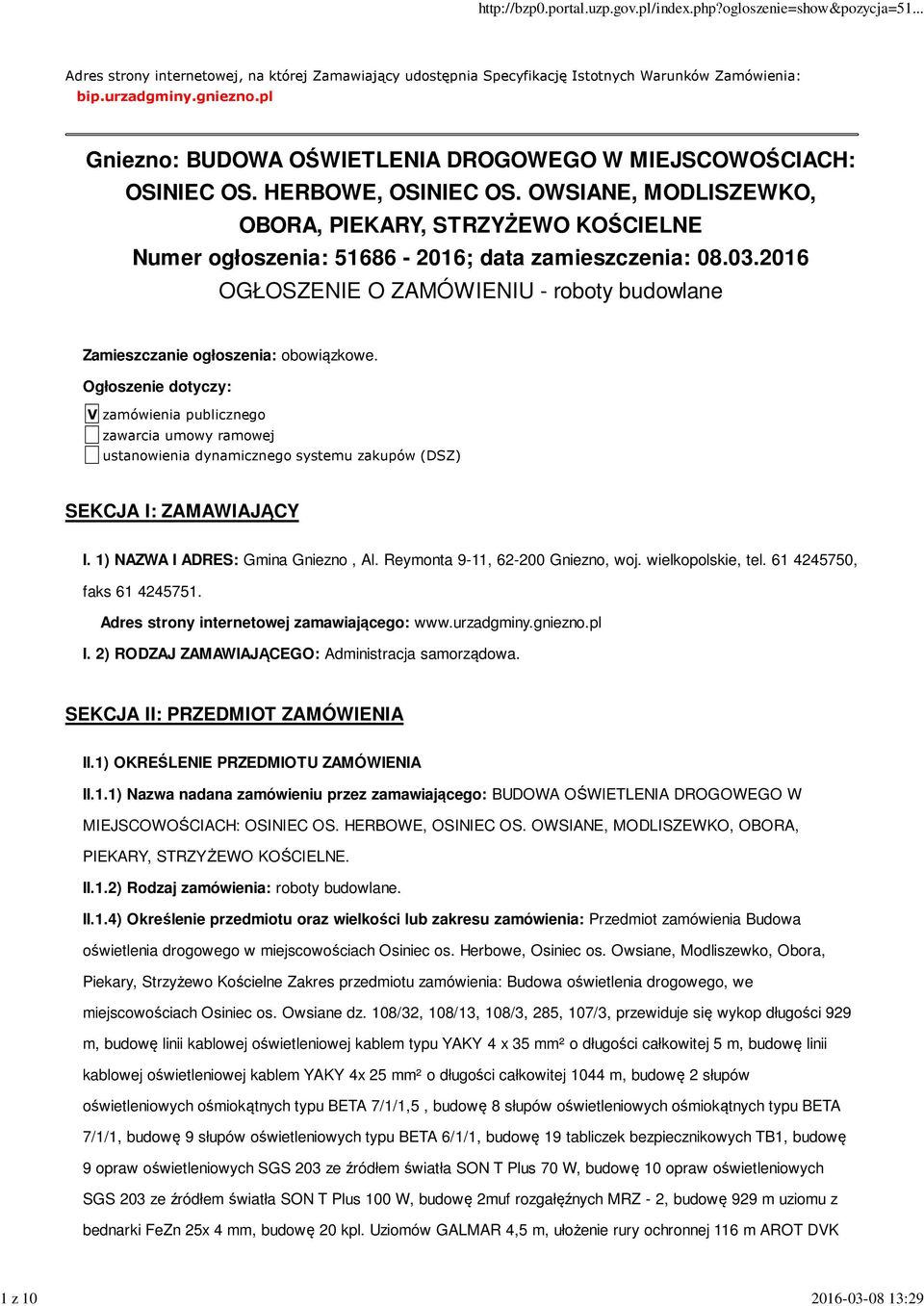 http://bzp0.portal.uzp.gov.pl/index.php?ogloszenie=show&pozycja=51...

Adres strony internetowej, na której Zamawiający udostępnia Specyfikację Istotnych Warunków Zamówienia: bip.urzadgminy.gniezno.pl

Gniezno: BUDOWA OŚWIETLENIA DROGOWEGO W MIEJSCOWOŚCIACH: OSINIEC OS. HERBOWE, OSINIEC OS. OWSIANE, MODLISZEWKO, OBORA, PIEKARY, STRZYŻEWO KOŚCIELNE
Numer ogłoszenia: 51686 - 2016; data zamieszczenia: 08.03.2016
OGŁOSZENIE O ZAMÓWIENIU - roboty budowlane

Zamieszczanie ogłoszenia: obowiązkowe.

Ogłoszenie dotyczy:

V zamówienia publicznego
zawarcia umowy ramowej
ustanowienia dynamicznego systemu zakupów (DSZ)

SEKCJA I: ZAMAWIAJĄCY

I. 1) NAZWA I ADRES: Gmina Gniezno , Al. Reymonta 9-11, 62-200 Gniezno, woj. wielkopolskie, tel. 61 4245750, faks 61 4245751.

Adres strony internetowej zamawiającego: www.urzadgminy.gniezno.pl

I. 2) RODZAJ ZAMAWIAJĄCEGO: Administracja samorządowa.

SEKCJA II: PRZEDMIOT ZAMÓWIENIA

II.1) OKREŚLENIE PRZEDMIOTU ZAMÓWIENIA

II.1.1) Nazwa nadana zamówieniu przez zamawiającego: BUDOWA OŚWIETLENIA DROGOWEGO W MIEJSCOWOŚCIACH: OSINIEC OS. HERBOWE, OSINIEC OS. OWSIANE, MODLISZEWKO, OBORA, PIEKARY, STRZYŻEWO KOŚCIELNE.

II.1.2) Rodzaj zamówienia: roboty budowlane.

II.1.4) Określenie przedmiotu oraz wielkości lub zakresu zamówienia: Przedmiot zamówienia Budowa oświetlenia drogowego w miejscowościach Osiniec os. Herbowe, Osiniec os. Owsiane, Modliszewko, Obora, Piekary, Strzyżewo Kościelne Zakres przedmiotu zamówienia: Budowa oświetlenia drogowego, we miejscowościach Osiniec os. Owsiane dz. 108/32, 108/13, 108/3, 285, 107/3, przewiduje się wykop długości 929 m, budowę linii kablowej oświetleniowej kablem typu YAKY 4 x 35 mm² o długości całkowitej 5 m, budowę linii kablowej oświetleniowej kablem YAKY 4x 25 mm² o długości całkowitej 1044 m, budowę 2 słupów oświetleniowych ośmiokątnych typu BETA 7/1/1,5 , budowę 8 słupów oświetleniowych ośmiokątnych typu BETA 7/1/1, budowę 9 słupów oświetleniowych typu BETA 6/1/1, budowę 19 tabliczek bezpiecznikowych TB1, budowę 9 opraw oświetleniowych SGS 203 ze źródłem światła SON T Plus 70 W, budowę 10 opraw oświetleniowych SGS 203 ze źródłem światła SON T Plus 100 W, budowę 2muf rozgałęźnych MRZ - 2, budowę 929 m uziomu z bednarki FeZn 25x 4 mm, budowę 20 kpl. Uziomów GALMAR 4,5 m, ułożenie rury ochronnej 116 m AROT DVK

1 z 10

2016-03-08 13:29